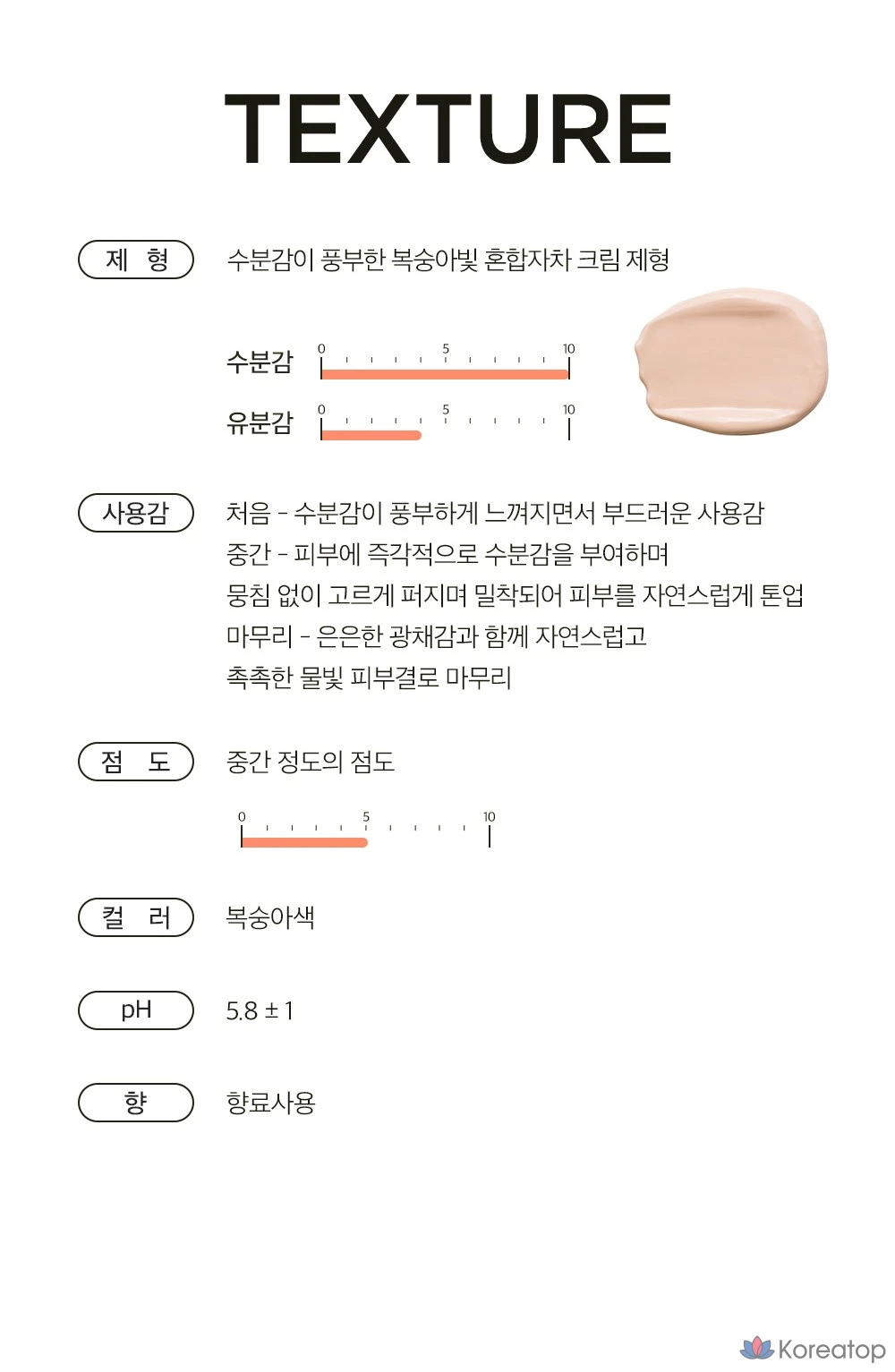 TEXTURE

제 형

수분감이 풍부한 복숭아빛 혼합자차 크림 제형

수분감
0
5
10

유분감
0
5
10

사용감

처음 - 수분감이 풍부하게 느껴지면서 부드러운 사용감
중간 - 피부에 즉각적으로 수분감을 부여하며
뭉침 없이 고르게 퍼지며 밀착되어 피부를 자연스럽게 톤업
마무리 - 은은한 광채감과 함께 자연스럽고
촉촉한 물빛 피부결로 마무리

점 도

중간 정도의 점도

0
5
10

컬 러

복숭아색

pH

5.8 ± 1

향

향료사용

Koreatop